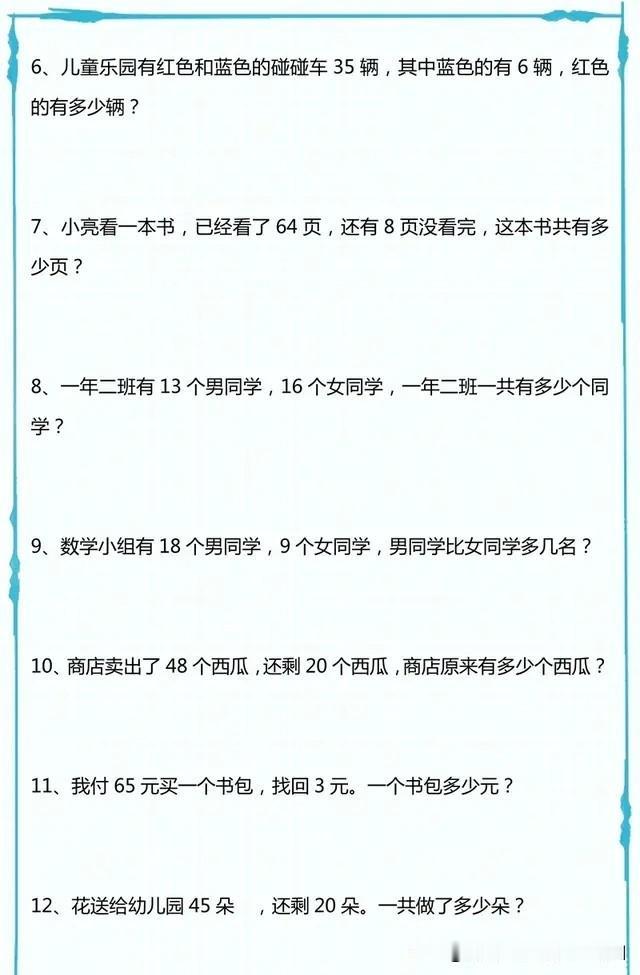 6、儿童乐园有红色和蓝色的碰碰车35辆，其中蓝色的有6辆，红色的有多少辆？

7、小亮看一本书，已经看了64页，还有8页没看完，这本书共有多少页？

8、一年二班有13个男同学，16个女同学，一年二班一共有多少个同学？

9、数学小组有18个男同学，9个女同学，男同学比女同学多几名？

10、商店卖出了48个西瓜，还剩20个西瓜，商店原来有多少个西瓜？

11、我付65元买一个书包，找回3元。一个书包多少元？

12、花送给幼儿园45朵 ，还剩20朵。一共做了多少朵？